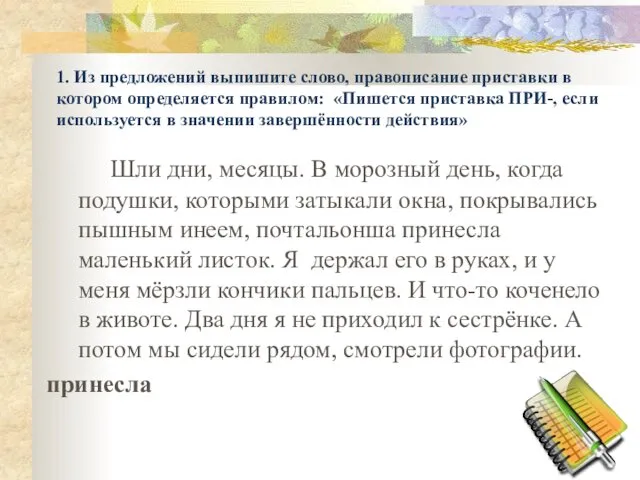 1. Из предложений выпишите слово, правописание приставки в котором определяется правилом: «Пишется приставка ПРИ-, если используется в значении завершённости действия»

Шли дни, месяцы. В морозный день, когда подушки, которыми затыкали окна, покрывались пышным инеем, почтальонша принесла маленький листок. Я держал его в руках, и у меня мёрзли кончики пальцев. И что-то коченело в животе. Два дня я не приходил к сестрёнке. А потом мы сидели рядом, смотрели фотографии.

принесла